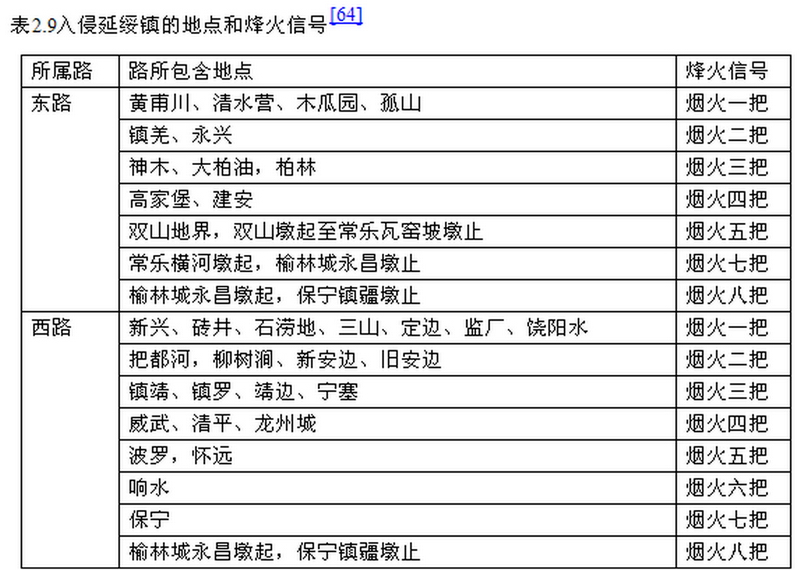 表2.9入侵延绥镇的地点和烽火信号[64]

| 所属路 | 路所包含地点 | 烽火信号 |
|---|---|---|
| 东路 | 黄甫川、清水营、木瓜园、孤山 | 烟火一把 |
| | 镇羌、永兴 | 烟火二把 |
| | 神木、大柏油，柏林 | 烟火三把 |
| | 高家堡、建安 | 烟火四把 |
| | 双山地界，双山墩起至常乐瓦窑坡墩止 | 烟火五把 |
| | 常乐横河墩起，榆林城永昌墩止 | 烟火七把 |
| | 榆林城永昌墩起，保宁镇疆墩止 | 烟火八把 |
| 西路 | 新兴、砖井、石涝地、三山、定边、监厂、饶阳水 | 烟火一把 |
| | 把都河，柳树涧、新安边、旧安边 | 烟火二把 |
| | 镇靖、镇罗、靖边、宁塞 | 烟火三把 |
| | 威武、清平、龙州城 | 烟火四把 |
| | 波罗，怀远 | 烟火五把 |
| | 响水 | 烟火六把 |
| | 保宁 | 烟火七把 |
| | 榆林城永昌墩起，保宁镇疆墩止 | 烟火八把 |